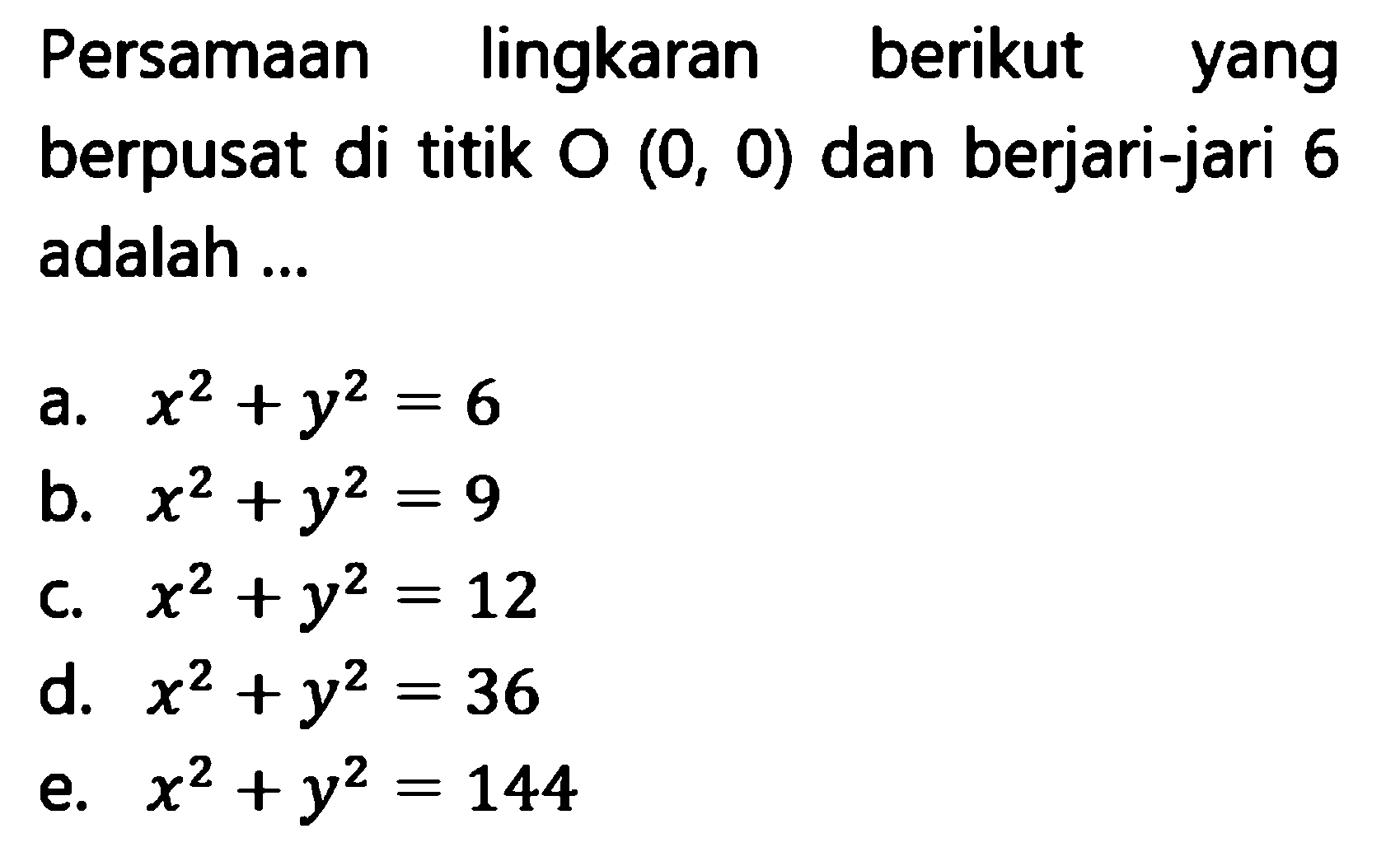 Persamaan lingkaran berikut yang berpusat di titik O (0, 0) dan berjari-jari 6 adalah ...

a. $x^2 + y^2 = 6$
b. $x^2 + y^2 = 9$
c. $x^2 + y^2 = 12$
d. $x^2 + y^2 = 36$
e. $x^2 + y^2 = 144$